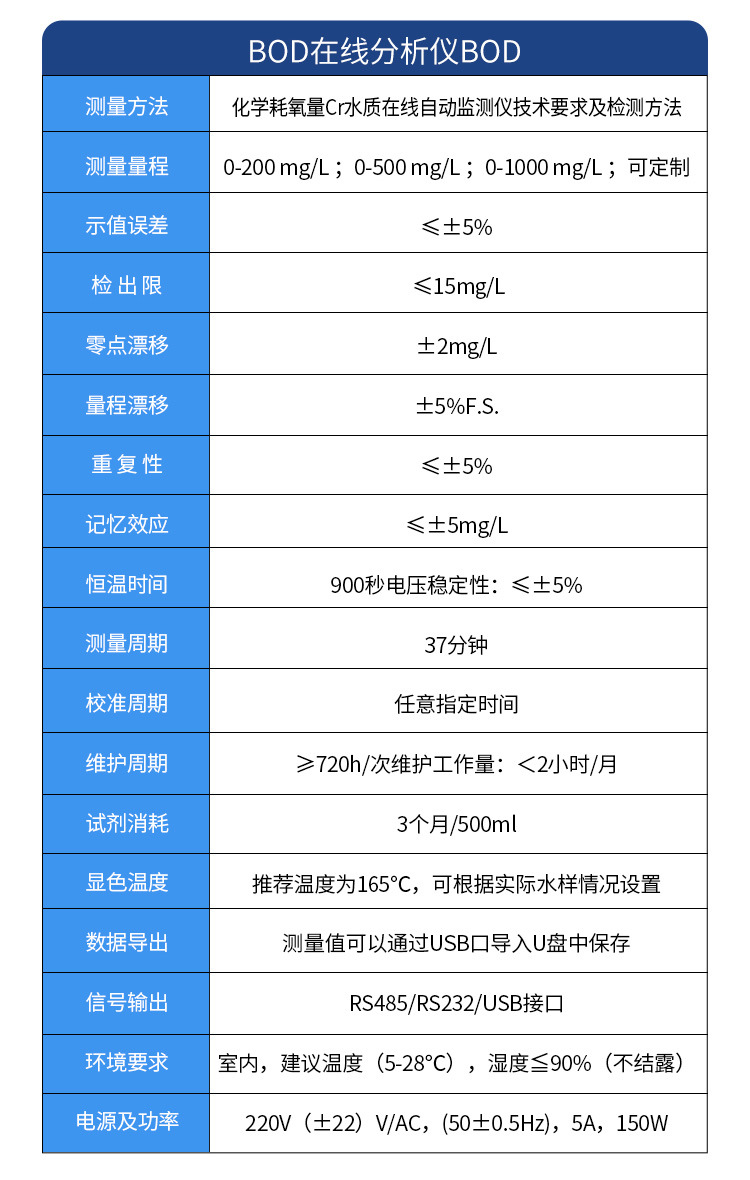 BOD在线分析仪BOD

| 测量方法 | 化学耗氧量Cr水质在线自动监测仪技术要求及检测方法 |
|---|---|
| 测量量程 | 0-200 mg/L；0-500 mg/L；0-1000 mg/L；可定制 |
| 示值误差 | ≤±5% |
| 检 出 限 | ≤15mg/L |
| 零点漂移 | ±2mg/L |
| 量程漂移 | ±5%F.S. |
| 重 复 性 | ≤±5% |
| 记忆效应 | ≤±5mg/L |
| 恒温时间 | 900秒电压稳定性：≤±5% |
| 测量周期 | 37分钟 |
| 校准周期 | 任意指定时间 |
| 维护周期 | ≥720h/次维护工作量：<2小时/月 |
| 试剂消耗 | 3个月/500ml |
| 显色温度 | 推荐温度为165°C，可根据实际水样情况设置 |
| 数据导出 | 测量值可以通过USB口导入U盘中保存 |
| 信号输出 | RS485/RS232/USB接口 |
| 环境要求 | 室内，建议温度（5-28°C），湿度≦90%（不结露） |
| 电源及功率 | 220V（±22）V/AC，(50±0.5Hz)，5A，150W |